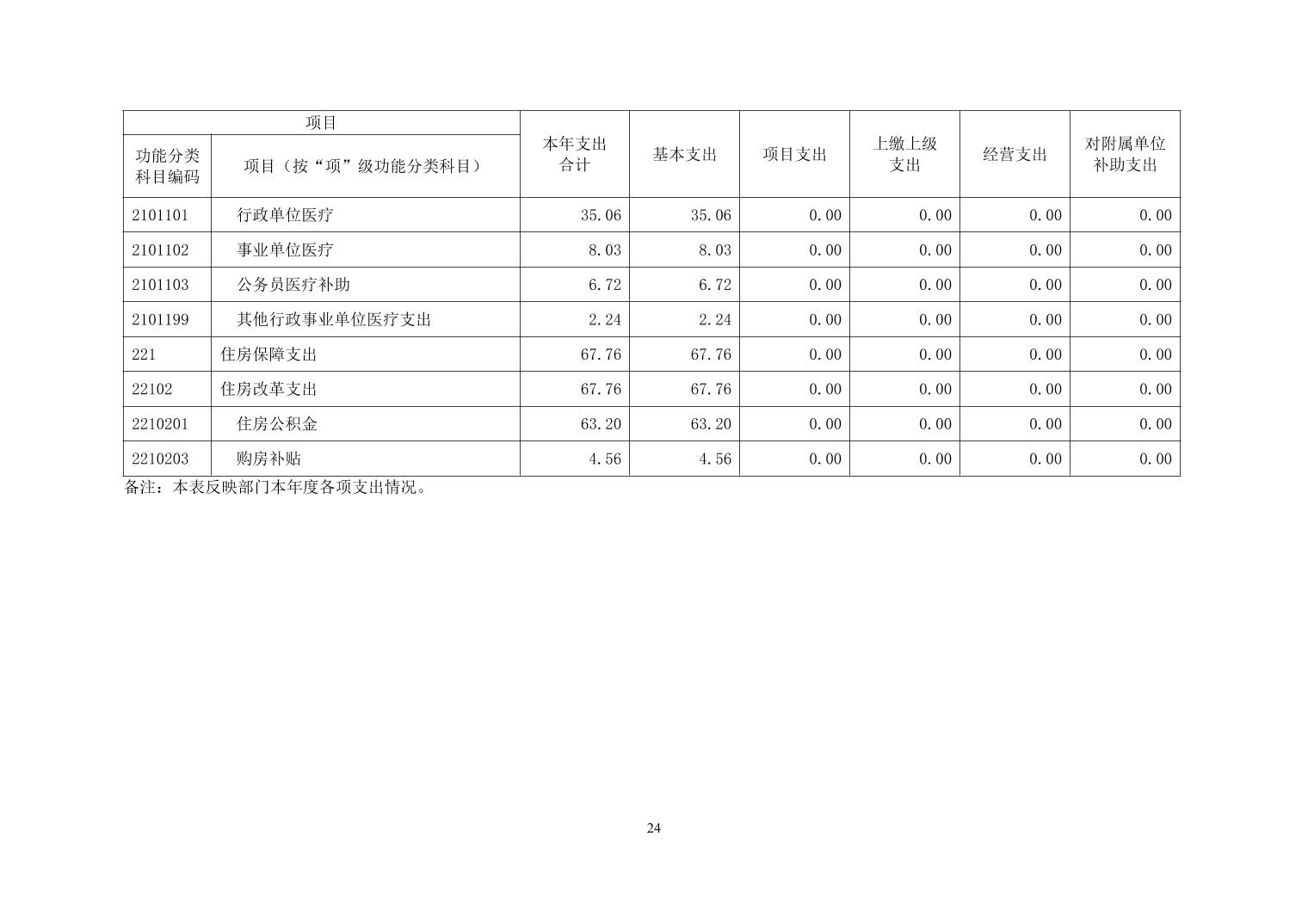 | 项目 | | 本年支出合计 | 基本支出 | 项目支出 | 上缴上级支出 | 经营支出 | 对附属单位补助支出 |
|---|---|---|---|---|---|---|---|
| 功能分类科目编码 | 项目（按“项”级功能分类科目） | | | | | | |
| 2101101 | 行政单位医疗 | 35.06 | 35.06 | 0.00 | 0.00 | 0.00 | 0.00 |
| 2101102 | 事业单位医疗 | 8.03 | 8.03 | 0.00 | 0.00 | 0.00 | 0.00 |
| 2101103 | 公务员医疗补助 | 6.72 | 6.72 | 0.00 | 0.00 | 0.00 | 0.00 |
| 2101199 | 其他行政事业单位医疗支出 | 2.24 | 2.24 | 0.00 | 0.00 | 0.00 | 0.00 |
| 221 | 住房保障支出 | 67.76 | 67.76 | 0.00 | 0.00 | 0.00 | 0.00 |
| 22102 | 住房改革支出 | 67.76 | 67.76 | 0.00 | 0.00 | 0.00 | 0.00 |
| 2210201 | 住房公积金 | 63.20 | 63.20 | 0.00 | 0.00 | 0.00 | 0.00 |
| 2210203 | 购房补贴 | 4.56 | 4.56 | 0.00 | 0.00 | 0.00 | 0.00 |

备注：本表反映部门本年度各项支出情况。

24